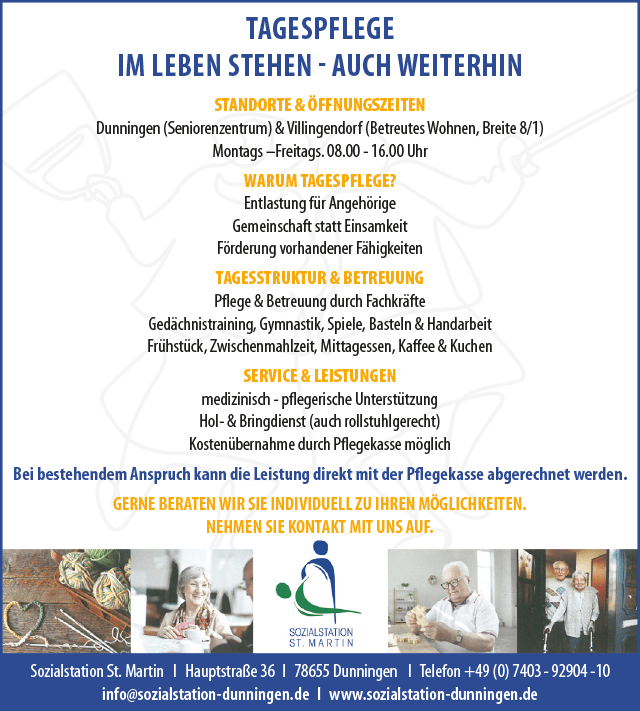 TAGESPFLEGE
IM LEBEN STEHEN - AUCH WEITERHIN

STANDORTE & ÖFFNUNGSZEITEN
Dunningen (Seniorenzentrum) & Villingendorf (Betreutes Wohnen, Breite 8/1)
Montags –Freitags. 08.00 - 16.00 Uhr

WARUM TAGESPFLEGE?
Entlastung für Angehörige
Gemeinschaft statt Einsamkeit
Förderung vorhandener Fähigkeiten

TAGESSTRUKTUR & BETREUUNG
Pflege & Betreuung durch Fachkräfte
Gedächnistraining, Gymnastik, Spiele, Basteln & Handarbeit
Frühstück, Zwischenmahlzeit, Mittagessen, Kaffee & Kuchen

SERVICE & LEISTUNGEN
medizinisch - pflegerische Unterstützung
Hol- & Bringdienst (auch rollstuhlgerecht)
Kostenübernahme durch Pflegekasse möglich

Bei bestehendem Anspruch kann die Leistung direkt mit der Pflegekasse abgerechnet werden.

GERNE BERATEN WIR SIE INDIVIDUELL ZU IHREN MÖGLICHKEITEN.
NEHMEN SIE KONTAKT MIT UNS AUF.

SOZIALSTATION
ST. MARTIN

Sozialstation St. Martin I Hauptstraße 36 I 78655 Dunningen I Telefon +49 (0) 7403 - 92904 -10
info@sozialstation-dunningen.de I www.sozialstation-dunningen.de